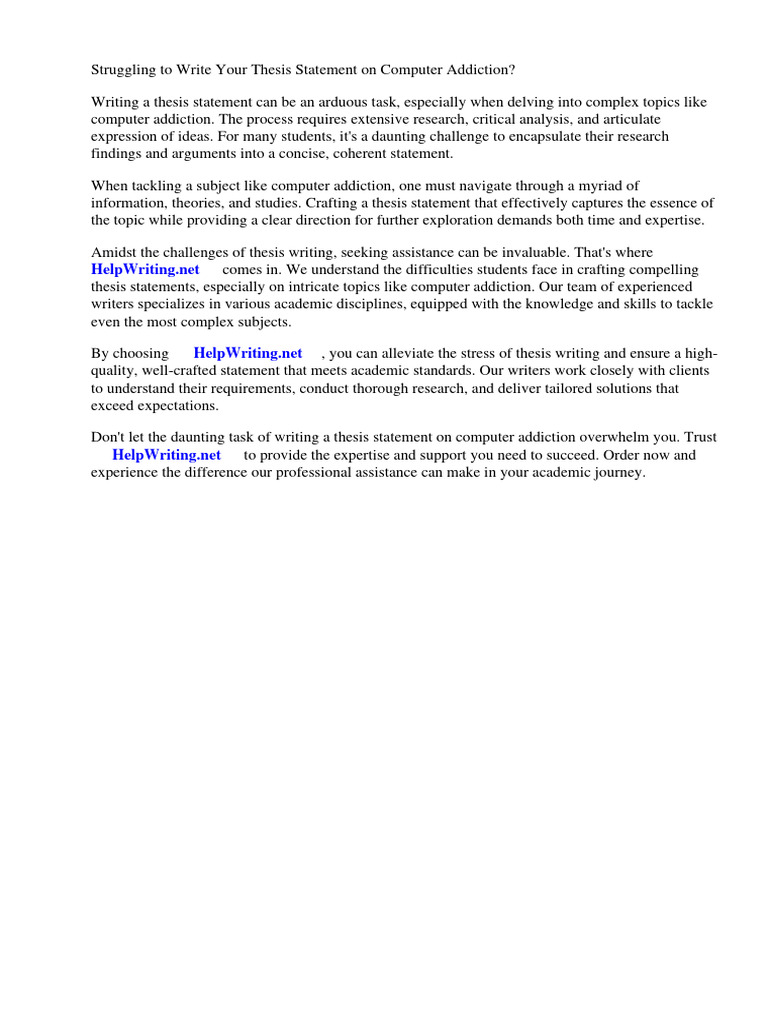 Struggling to Write Your Thesis Statement on Computer Addiction?

Writing a thesis statement can be an arduous task, especially when delving into complex topics like computer addiction. The process requires extensive research, critical analysis, and articulate expression of ideas. For many students, it's a daunting challenge to encapsulate their research findings and arguments into a concise, coherent statement.

When tackling a subject like computer addiction, one must navigate through a myriad of information, theories, and studies. Crafting a thesis statement that effectively captures the essence of the topic while providing a clear direction for further exploration demands both time and expertise.

Amidst the challenges of thesis writing, seeking assistance can be invaluable. That's where HelpWriting.net comes in. We understand the difficulties students face in crafting compelling thesis statements, especially on intricate topics like computer addiction. Our team of experienced writers specializes in various academic disciplines, equipped with the knowledge and skills to tackle even the most complex subjects.

By choosing HelpWriting.net , you can alleviate the stress of thesis writing and ensure a high-quality, well-crafted statement that meets academic standards. Our writers work closely with clients to understand their requirements, conduct thorough research, and deliver tailored solutions that exceed expectations.

Don't let the daunting task of writing a thesis statement on computer addiction overwhelm you. Trust HelpWriting.net to provide the expertise and support you need to succeed. Order now and experience the difference our professional assistance can make in your academic journey.